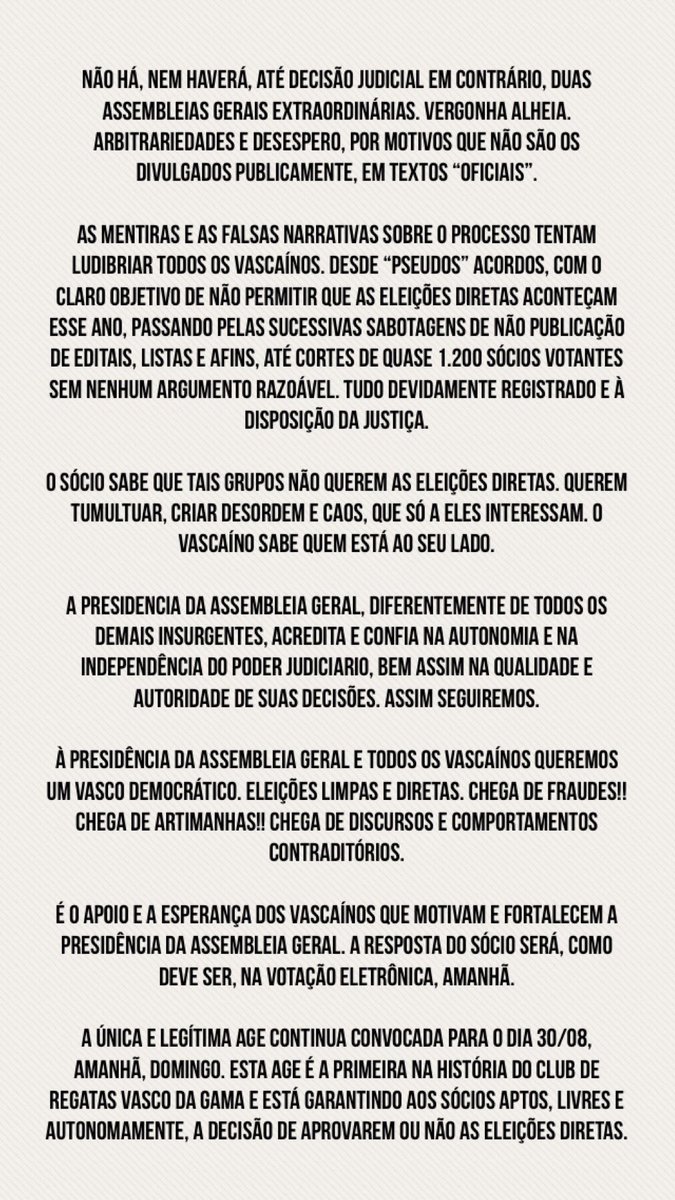 NÃO HÁ, NEM HAVERÁ, ATÉ DECISÃO JUDICIAL EM CONTRÁRIO, DUAS ASSEMBLEIAS GERAIS EXTRAORDINÁRIAS. VERGONHA ALHEIA. ARBITRARIEDADES E DESESPERO, POR MOTIVOS QUE NÃO SÃO OS DIVULGADOS PUBLICAMENTE, EM TEXTOS "OFICIAIS".

AS MENTIRAS E AS FALSAS NARRATIVAS SOBRE O PROCESSO TENTAM LUDIBRIAR TODOS OS VASCAÍNOS. DESDE "PSEUDOS" ACORDOS, COM O CLARO OBJETIVO DE NÃO PERMITIR QUE AS ELEIÇÕES DIRETAS ACONTEÇAM ESSE ANO, PASSANDO PELAS SUCESSIVAS SABOTAGENS DE NÃO PUBLICAÇÃO DE EDITAIS, LISTAS E AFINS, ATÉ CORTES DE QUASE 1.200 SÓCIOS VOTANTES SEM NENHUM ARGUMENTO RAZOÁVEL. TUDO DEVIDAMENTE REGISTRADO E À DISPOSIÇÃO DA JUSTIÇA.

O SÓCIO SABE QUE TAIS GRUPOS NÃO QUEREM AS ELEIÇÕES DIRETAS. QUEREM TUMULTUAR, CRIAR DESORDEM E CAOS, QUE SÓ A ELES INTERESSAM. O VASCAÍNO SABE QUEM ESTÁ AO SEU LADO.

A PRESIDENCIA DA ASSEMBLEIA GERAL, DIFERENTEMENTE DE TODOS OS DEMAIS INSURGENTES, ACREDITA E CONFIA NA AUTONOMIA E NA INDEPENDÊNCIA DO PODER JUDICIARIO, BEM ASSIM NA QUALIDADE E AUTORIDADE DE SUAS DECISÕES. ASSIM SEGUIREMOS.

À PRESIDÊNCIA DA ASSEMBLEIA GERAL E TODOS OS VASCAÍNOS QUEREMOS UM VASCO DEMOCRÁTICO. ELEIÇÕES LIMPAS E DIRETAS. CHEGA DE FRAUDES!! CHEGA DE ARTIMANHAS!! CHEGA DE DISCURSOS E COMPORTAMENTOS CONTRADITÓRIOS.

É O APOIO E A ESPERANÇA DOS VASCAÍNOS QUE MOTIVAM E FORTALECEM A PRESIDÊNCIA DA ASSEMBLEIA GERAL. A RESPOSTA DO SÓCIO SERÁ, COMO DEVE SER, NA VOTAÇÃO ELETRÔNICA, AMANHÃ.

A ÚNICA E LEGÍTIMA AGE CONTINUA CONVOCADA PARA O DIA 30/08, AMANHÃ, DOMINGO. ESTA AGE É A PRIMEIRA NA HISTÓRIA DO CLUB DE REGATAS VASCO DA GAMA E ESTÁ GARANTINDO AOS SÓCIOS APTOS, LIVRES E AUTONOMAMENTE, A DECISÃO DE APROVAREM OU NÃO AS ELEIÇÕES DIRETAS.